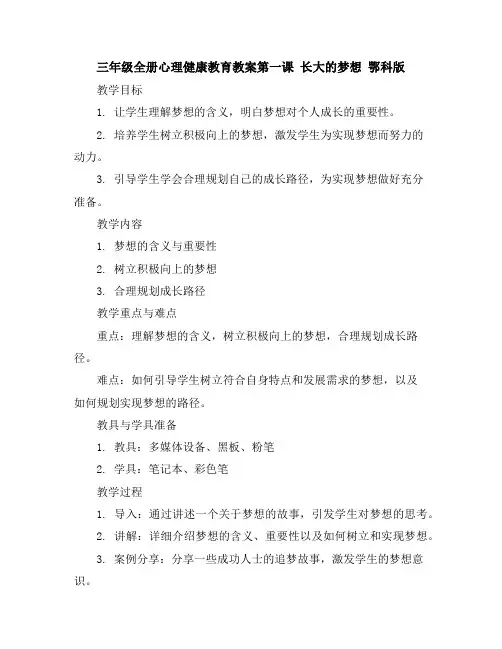 三年级全册心理健康教育教案第一课 长大的梦想 鄂科版

教学目标

1. 让学生理解梦想的含义，明白梦想对个人成长的重要性。

2. 培养学生树立积极向上的梦想，激发学生为实现梦想而努力的动力。

3. 引导学生学会合理规划自己的成长路径，为实现梦想做好充分准备。

教学内容

1. 梦想的含义与重要性

2. 树立积极向上的梦想

3. 合理规划成长路径

教学重点与难点

重点：理解梦想的含义，树立积极向上的梦想，合理规划成长路径。

难点：如何引导学生树立符合自身特点和发展需求的梦想，以及如何规划实现梦想的路径。

教具与学具准备

1. 教具：多媒体设备、黑板、粉笔

2. 学具：笔记本、彩色笔

教学过程

1. 导入：通过讲述一个关于梦想的故事，引发学生对梦想的思考。

2. 讲解：详细介绍梦想的含义、重要性以及如何树立和实现梦想。

3. 案例分享：分享一些成功人士的追梦故事，激发学生的梦想意识。